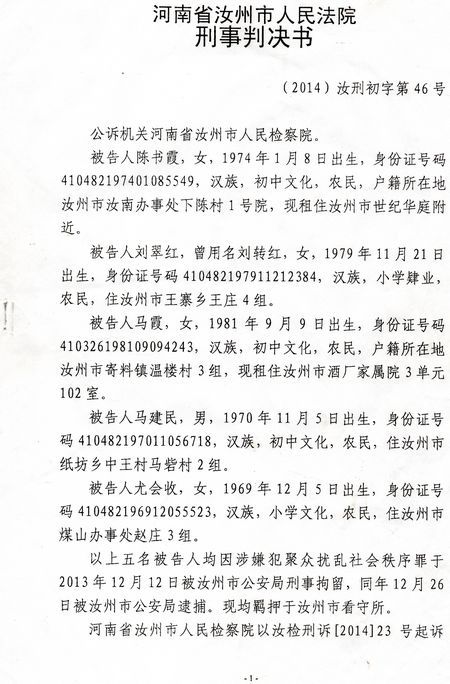 河南省汝州市人民法院
刑事判决书

（2014）汝刑初字第46号

公诉机关河南省汝州市人民检察院。

被告人陈书霞，女，1974年1月8日出生，身份证号码410482197401085549，汉族，初中文化，农民，户籍所在地汝州市汝南办事处下陈村1号院，现租住汝州市世纪华庭附近。

被告人刘翠红，曾用名刘转红，女，1979年11月21日出生，身份证号码410482197911212384，汉族，小学肄业，农民，住汝州市王寨乡王庄4组。

被告人马霞，女，1981年9月9日出生，身份证号码410326198109094243，汉族，初中文化，农民，户籍所在地汝州市寄料镇温楼村3组，现租住汝州市酒厂家属院3单元102室。

被告人马建民，男，1970年11月5日出生，身份证号码410482197011056718，汉族，初中文化，农民，住汝州市纸坊乡中王村马砦村2组。

被告人尤会收，女，1969年12月5日出生，身份证号码410482196912055523，汉族，小学文化，农民，住汝州市煤山办事处赵庄3组。

以上五名被告人均因涉嫌犯聚众扰乱社会秩序罪于2013年12月12日被汝州市公安局刑事拘留，同年12月26日被汝州市公安局逮捕。现均羁押于汝州市看守所。

河南省汝州市人民检察院以汝检刑诉[2014]23号起诉

-1-